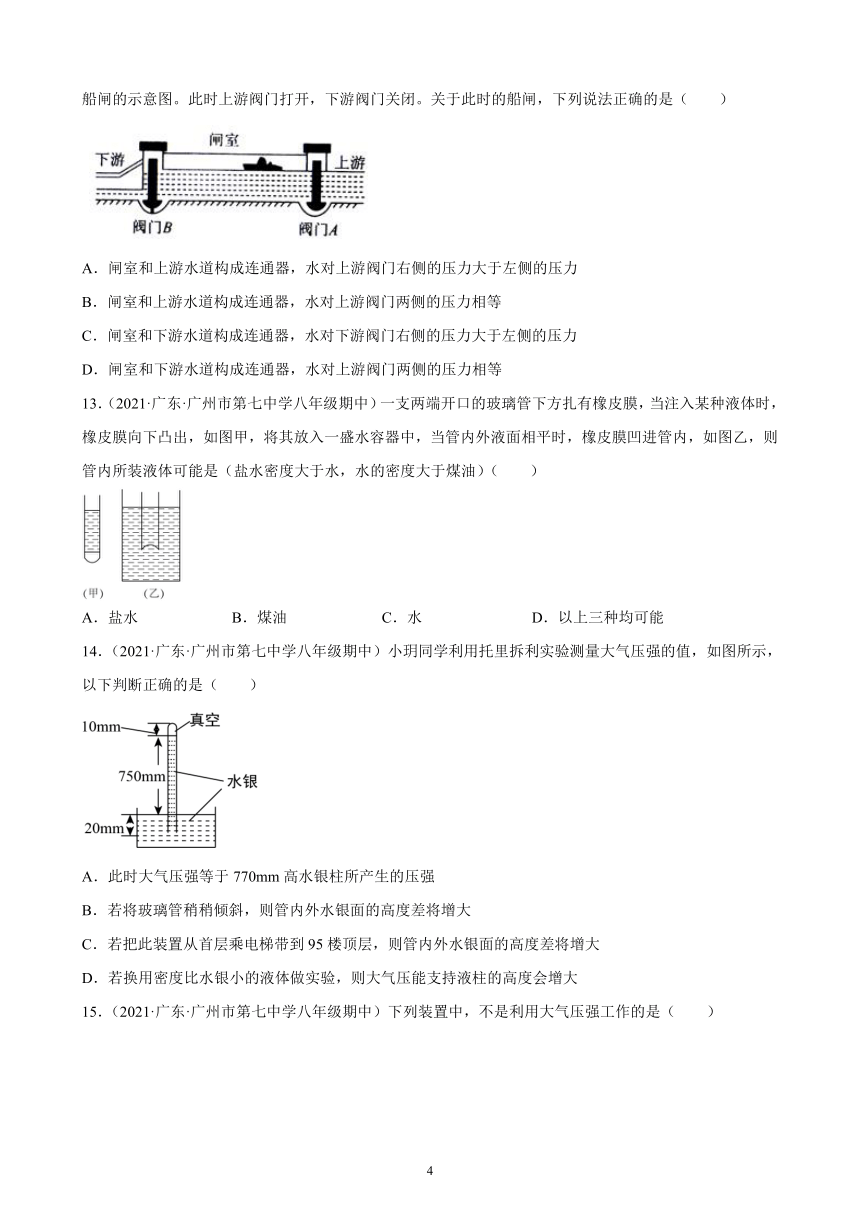 船闸的示意图。此时上游阀门打开，下游阀门关闭。关于此时的船闸，下列说法正确的是（　　）

闸室
下游
上游
阀门B
阀门A

A．闸室和上游水道构成连通器，水对上游阀门右侧的压力大于左侧的压力

B．闸室和上游水道构成连通器，水对上游阀门两侧的压力相等

C．闸室和下游水道构成连通器，水对下游阀门右侧的压力大于左侧的压力

D．闸室和下游水道构成连通器，水对上游阀门两侧的压力相等

13．（2021·广东·广州市第七中学八年级期中）一支两端开口的玻璃管下方扎有橡皮膜，当注入某种液体时，橡皮膜向下凸出，如图甲，将其放入一盛水容器中，当管内外液面相平时，橡皮膜凹进管内，如图乙，则管内所装液体可能是（盐水密度大于水，水的密度大于煤油）（　　）

(甲)　(乙)

A．盐水　　B．煤油　　C．水　　D．以上三种均可能

14．（2021·广东·广州市第七中学八年级期中）小玥同学利用托里拆利实验测量大气压强的值，如图所示，以下判断正确的是（　　）

10mm
真空
750mm
水银
20mm

A．此时大气压强等于 770mm 高水银柱所产生的压强

B．若将玻璃管稍稍倾斜，则管内外水银面的高度差将增大

C．若把此装置从首层乘电梯带到 95 楼顶层，则管内外水银面的高度差将增大

D．若换用密度比水银小的液体做实验，则大气压能支持液柱的高度会增大

15．（2021·广东·广州市第七中学八年级期中）下列装置中，不是利用大气压强工作的是（　　）

4